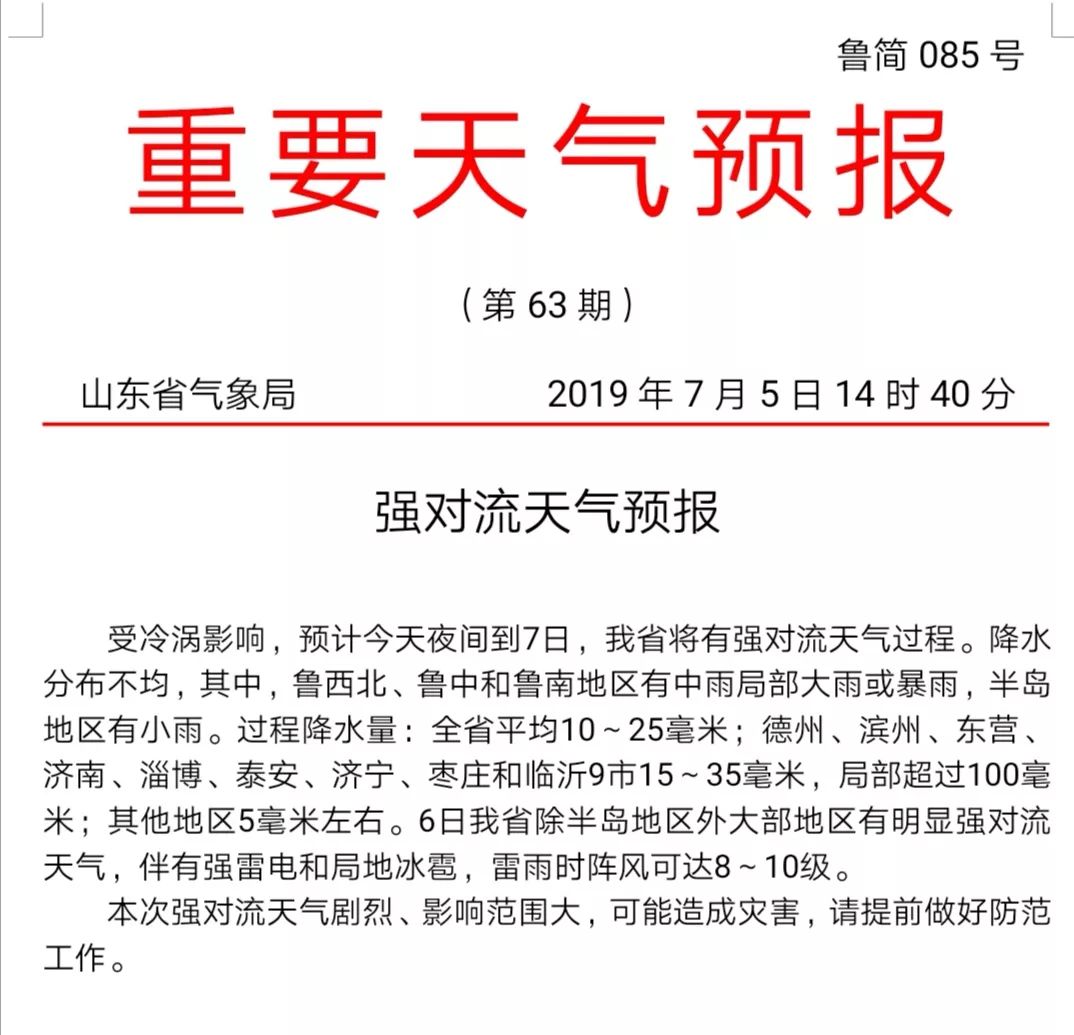 鲁简 085 号

重要天气预报

（第 63 期）

山东省气象局　　2019 年 7 月 5 日 14 时 40 分

强对流天气预报

受冷涡影响，预计今天夜间到7日，我省将有强对流天气过程。降水分布不均，其中，鲁西北、鲁中和鲁南地区有中雨局部大雨或暴雨，半岛地区有小雨。过程降水量：全省平均10～25毫米；德州、滨州、东营、济南、淄博、泰安、济宁、枣庄和临沂9市15～35毫米，局部超过100毫米；其他地区5毫米左右。6日我省除半岛地区外大部地区有明显强对流天气，伴有强雷电和局地冰雹，雷雨时阵风可达8～10级。

本次强对流天气剧烈、影响范围大，可能造成灾害，请提前做好防范工作。